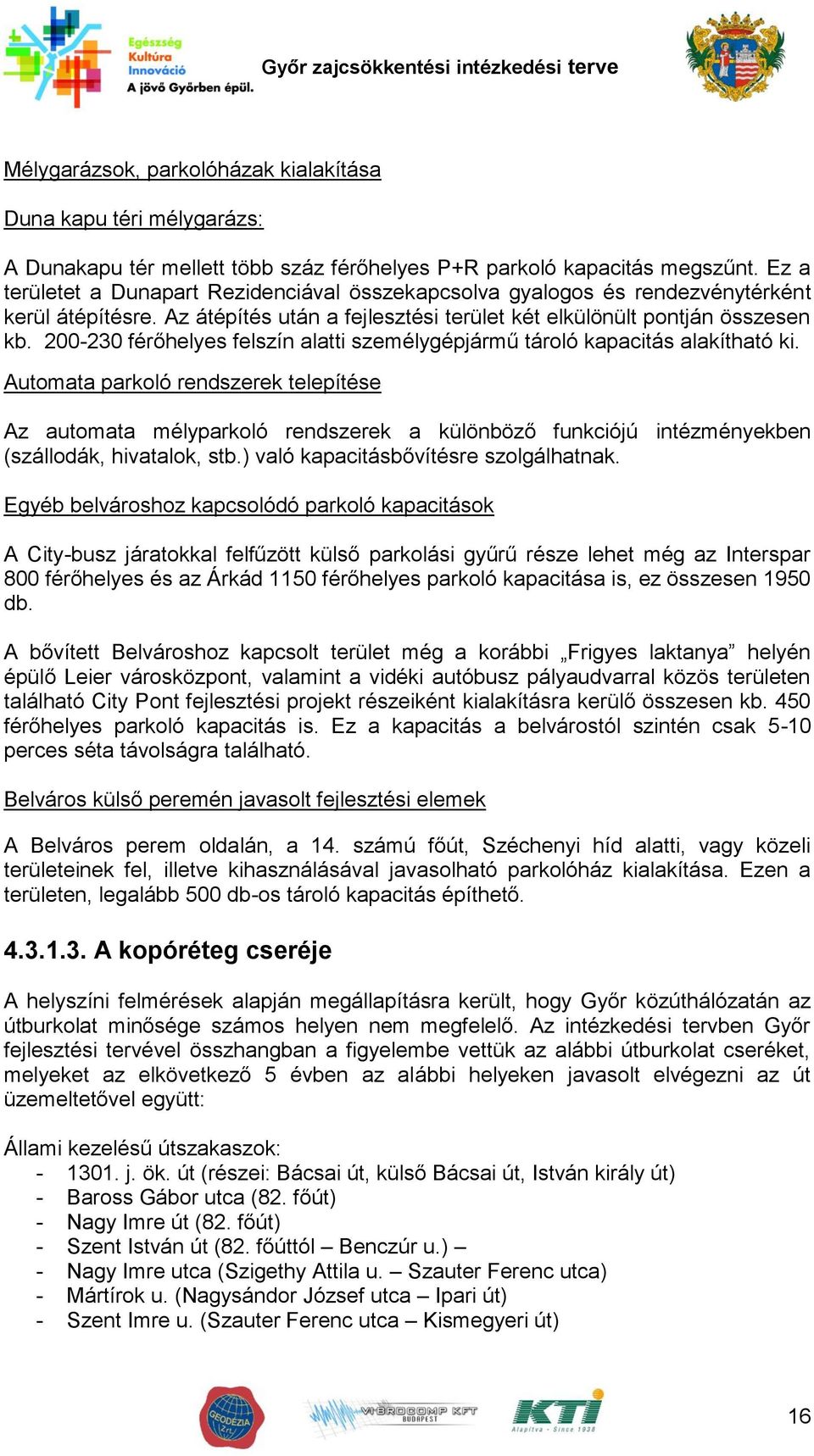 Egészség
Kultúra
Innováció
A jövő Győrben épül.

Győr zajcsökkentési intézkedési terve

Mélygarázsok, parkolóházak kialakítása

Duna kapu téri mélygarázs:

A Dunakapu tér mellett több száz férőhelyes P+R parkoló kapacitás megszűnt. Ez a területet a Dunapart Rezidenciával összekapcsolva gyalogos és rendezvénytérként kerül átépítésre. Az átépítés után a fejlesztési terület két elkülönült pontján összesen kb. 200-230 férőhelyes felszín alatti személygépjármű tároló kapacitás alakítható ki.

Automata parkoló rendszerek telepítése

Az automata mélyparkoló rendszerek a különböző funkciójú intézményekben (szállodák, hivatalok, stb.) való kapacitásbővítésre szolgálhatnak.

Egyéb belvároshoz kapcsolódó parkoló kapacitások

A City-busz járatokkal felfűzött külső parkolási gyűrű része lehet még az Interspar 800 férőhelyes és az Árkád 1150 férőhelyes parkoló kapacitása is, ez összesen 1950 db.

A bővített Belvároshoz kapcsolt terület még a korábbi „Frigyes laktanya” helyén épülő Leier városközpont, valamint a vidéki autóbusz pályaudvarral közös területen található City Pont fejlesztési projekt részeiként kialakításra kerülő összesen kb. 450 férőhelyes parkoló kapacitás is. Ez a kapacitás a belvárostól szintén csak 5-10 perces séta távolságra található.

Belváros külső peremén javasolt fejlesztési elemek

A Belváros perem oldalán, a 14. számú főút, Széchenyi híd alatti, vagy közeli területeinek fel, illetve kihasználásával javasolható parkolóház kialakítása. Ezen a területen, legalább 500 db-os tároló kapacitás építhető.

4.3.1.3. A kopóréteg cseréje

A helyszíni felmérések alapján megállapításra került, hogy Győr közúthálózatán az útburkolat minősége számos helyen nem megfelelő. Az intézkedési tervben Győr fejlesztési tervével összhangban a figyelembe vettük az alábbi útburkolat cseréket, melyeket az elkövetkező 5 évben az alábbi helyeken javasolt elvégezni az út üzemeltetővel együtt:

Állami kezelésű útszakaszok:
- 1301. j. ök. út (részei: Bácsai út, külső Bácsai út, István király út)
- Baross Gábor utca (82. főút)
- Nagy Imre út (82. főút)
- Szent István út (82. főúttól – Benczúr u.) –
- Nagy Imre utca (Szigethy Attila u. – Szauter Ferenc utca)
- Mártírok u. (Nagysándor József utca – Ipari út)
- Szent Imre u. (Szauter Ferenc utca – Kismegyeri út)

GEODÉZIA Zrt.
VIBROCOMP KFT BUDAPEST
KTI Alapítva - Since 1938

16